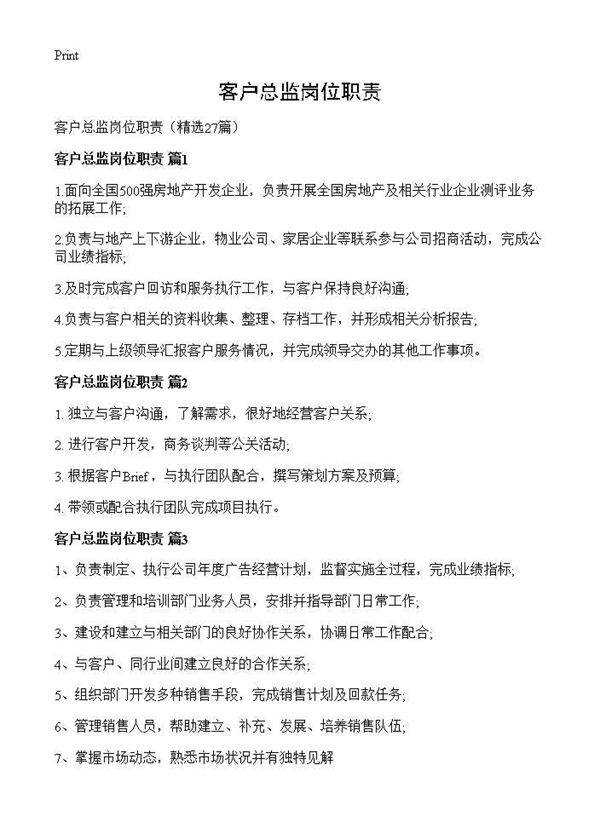 Print

客户总监岗位职责

客户总监岗位职责（精选27篇）

客户总监岗位职责 篇1

1.面向全国500强房地产开发企业，负责开展全国房地产及相关行业企业测评业务的拓展工作;

2.负责与地产上下游企业，物业公司、家居企业等联系参与公司招商活动，完成公司业绩指标;

3.及时完成客户回访和服务执行工作，与客户保持良好沟通;

4.负责与客户相关的资料收集、整理、存档工作，并形成相关分析报告;

5.定期与上级领导汇报客户服务情况，并完成领导交办的其他工作事项。

客户总监岗位职责 篇2

1. 独立与客户沟通，了解需求，很好地经营客户关系;

2. 进行客户开发，商务谈判等公关活动;

3. 根据客户Brief，与执行团队配合，撰写策划方案及预算;

4. 带领或配合执行团队完成项目执行。

客户总监岗位职责 篇3

1、负责制定、执行公司年度广告经营计划，监督实施全过程，完成业绩指标;

2、负责管理和培训部门业务人员，安排并指导部门日常工作;

3、建设和建立与相关部门的良好协作关系，协调日常工作配合;

4、与客户、同行业间建立良好的合作关系;

5、组织部门开发多种销售手段，完成销售计划及回款任务;

6、管理销售人员，帮助建立、补充、发展、培养销售队伍;

7、掌握市场动态，熟悉市场状况并有独特见解